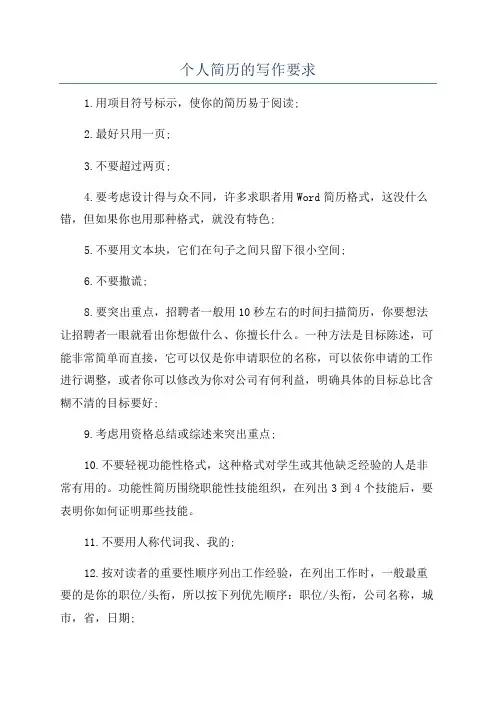 个人简历的写作要求

1.用项目符号标示，使你的简历易于阅读；

2.最好只用一页；

3.不要超过两页；

4.要考虑设计得与众不同，许多求职者用Word简历格式，这没什么错，但如果你也用那种格式，就没有特色；

5.不要用文本块，它们在句子之间只留下很小空间；

6.不要撒谎；

8.要突出重点，招聘者一般用10秒左右的时间扫描简历，你要想法让招聘者一眼就看出你想做什么、你擅长什么。一种方法是目标陈述，可能非常简单而直接，它可以仅是你申请职位的名称，可以依你申请的工作进行调整，或者你可以修改为你对公司有何利益，明确具体的目标总比含糊不清的目标要好；

9.考虑用资格总结或综述来突出重点；

10.不要轻视功能性格式，这种格式对学生或其他缺乏经验的人是非常有用的。功能性简历围绕职能性技能组织，在列出3到4个技能后，要表明你如何证明那些技能。

11.不要用人称代词我、我的；

12.按对读者的重要性顺序列出工作经验，在列出工作时，一般最重要的是你的职位/头衔，所以按下列优先顺序：职位/头衔，公司名称，城市，省，日期；